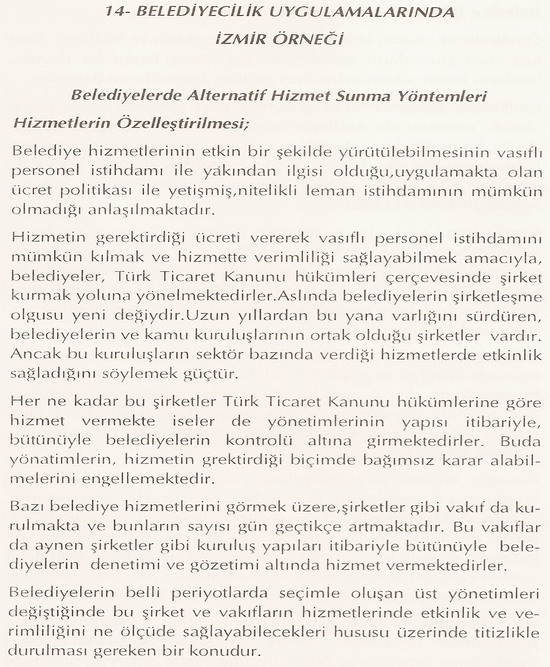 14- BELEDİYECİLİK UYGULAMALARINDA
İZMİR ÖRNEĞİ

Belediyelerde Alternatif Hizmet Sunma Yöntemleri

Hizmetlerin Özelleştirilmesi;

Belediye hizmetlerinin etkin bir şekilde yürütülebilmesinin vasıflı personel istihdamı ile yakından ilgisi olduğu,uygulamakta olan ücret politikası ile yetişmiş,nitelikli leman istihdamının mümkün olmadığı anlaşılmaktadır.

Hizmetin gerektirdiği ücreti vererek vasıflı personel istihdamını mümkün kılmak ve hizmette verimliliği sağlayabilmek amacıyla, belediyeler, Türk Ticaret Kanunu hükümleri çerçevesinde şirket kurmak yoluna yönelmektedirler.Aslında belediyelerin şirketleşme olgusu yeni değiydir.Uzun yıllardan bu yana varlığını sürdüren, belediyelerin ve kamu kuruluşlarının ortak olduğu şirketler vardır. Ancak bu kuruluşların sektör bazında verdiği hizmetlerde etkinlik sağladığını söylemek güçtür.

Her ne kadar bu şirketler Türk Ticaret Kanunu hükümlerine göre hizmet vermekte iseler de yönetimlerinin yapısı itibariyle, bütünüyle belediyelerin kontrolü altına girmektedirler. Buda yönatimlerin, hizmetin grektirdiği biçimde bağımsız karar alabilmelerini engellemektedir.

Bazı belediye hizmetlerini görmek üzere,şirketler gibi vakıf da kurulmakta ve bunların sayısı gün geçtikçe artmaktadır. Bu vakıflar da aynen şirketler gibi kuruluş yapıları itibariyle bütünüyle belediyelerin denetimi ve gözetimi altında hizmet vermektedirler.

Belediyelerin belli periyotlarda seçimle oluşan üst yönetimleri değiştiğinde bu şirket ve vakıfların hizmetlerinde etkinlik ve verimliliğini ne ölçüde sağlayabilecekleri hususu üzerinde titizlikle durulması gereken bir konudur.